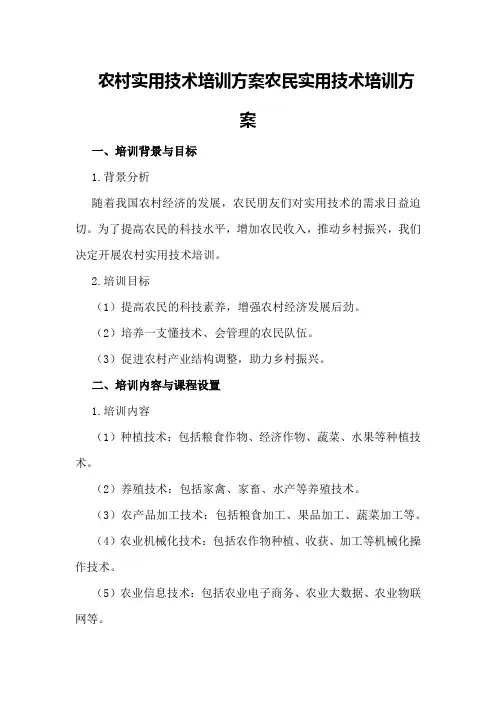 农村实用技术培训方案农民实用技术培训方案

一、培训背景与目标

1.背景分析

随着我国农村经济的发展，农民朋友们对实用技术的需求日益迫切。为了提高农民的科技水平，增加农民收入，推动乡村振兴，我们决定开展农村实用技术培训。

2.培训目标

（1）提高农民的科技素养，增强农村经济发展后劲。

（2）培养一支懂技术、会管理的农民队伍。

（3）促进农村产业结构调整，助力乡村振兴。

二、培训内容与课程设置

1.培训内容

（1）种植技术：包括粮食作物、经济作物、蔬菜、水果等种植技术。

（2）养殖技术：包括家禽、家畜、水产等养殖技术。

（3）农产品加工技术：包括粮食加工、果品加工、蔬菜加工等。

（4）农业机械化技术：包括农作物种植、收获、加工等机械化操作技术。

（5）农业信息技术：包括农业电子商务、农业大数据、农业物联网等。